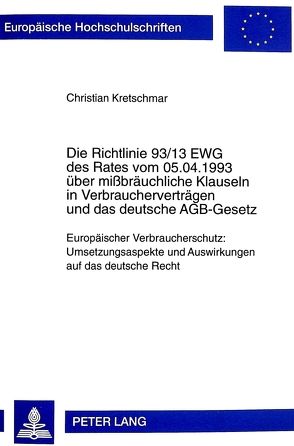 Europäische Hochschulschriften

Christian Kretschmar

Die Richtlinie 93/13 EWG des Rates vom 05.04.1993 über mißbräuchliche Klauseln in Verbraucherverträgen und das deutsche AGB-Gesetz

Europäischer Verbraucherschutz: Umsetzungsaspekte und Auswirkungen auf das deutsche Recht

PETER LANG